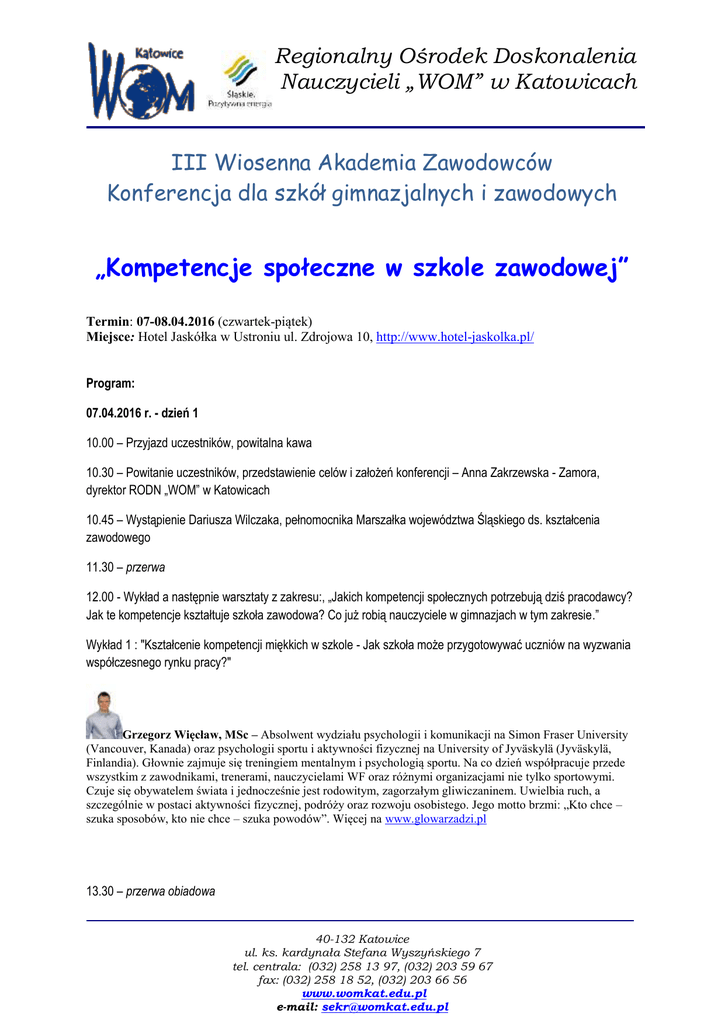 Katowice
WOM
Śląskie. Pozytywna energia

Regionalny Ośrodek Doskonalenia Nauczycieli „WOM" w Katowicach

III Wiosenna Akademia Zawodowców
Konferencja dla szkół gimnazjalnych i zawodowych

„Kompetencje społeczne w szkole zawodowej"

Termin: 07-08.04.2016 (czwartek-piątek)
Miejsce: Hotel Jaskółka w Ustroniu ul. Zdrojowa 10, http://www.hotel-jaskolka.pl/

Program:

07.04.2016 r. - dzień 1

10.00 – Przyjazd uczestników, powitalna kawa

10.30 – Powitanie uczestników, przedstawienie celów i założeń konferencji – Anna Zakrzewska - Zamora, dyrektor RODN „WOM" w Katowicach

10.45 – Wystąpienie Dariusza Wilczaka, pełnomocnika Marszałka województwa Śląskiego ds. kształcenia zawodowego

11.30 – przerwa

12.00 - Wykład a następnie warsztaty z zakresu:, „Jakich kompetencji społecznych potrzebują dziś pracodawcy? Jak te kompetencje kształtuje szkoła zawodowa? Co już robią nauczyciele w gimnazjach w tym zakresie."

Wykład 1 : "Kształcenie kompetencji miękkich w szkole - Jak szkoła może przygotowywać uczniów na wyzwania współczesnego rynku pracy?"

Grzegorz Więcław, MSc – Absolwent wydziału psychologii i komunikacji na Simon Fraser University (Vancouver, Kanada) oraz psychologii sportu i aktywności fizycznej na University of Jyväskylä (Jyväskylä, Finlandia). Głownie zajmuje się treningiem mentalnym i psychologią sportu. Na co dzień współpracuje przede wszystkim z zawodnikami, trenerami, nauczycielami WF oraz różnymi organizacjami nie tylko sportowymi. Czuje się obywatelem świata i jednocześnie jest rodowitym, zagorzałym gliwiczaninem. Uwielbia ruch, a szczególnie w postaci aktywności fizycznej, podróży oraz rozwoju osobistego. Jego motto brzmi: „Kto chce – szuka sposobów, kto nie chce – szuka powodów". Więcej na www.glowarzadzi.pl

13.30 – przerwa obiadowa

40-132 Katowice
ul. ks. kardynała Stefana Wyszyńskiego 7
tel. centrala: (032) 258 13 97, (032) 203 59 67
fax: (032) 258 18 52, (032) 203 66 56
www.womkat.edu.pl
e-mail: sekr@womkat.edu.pl